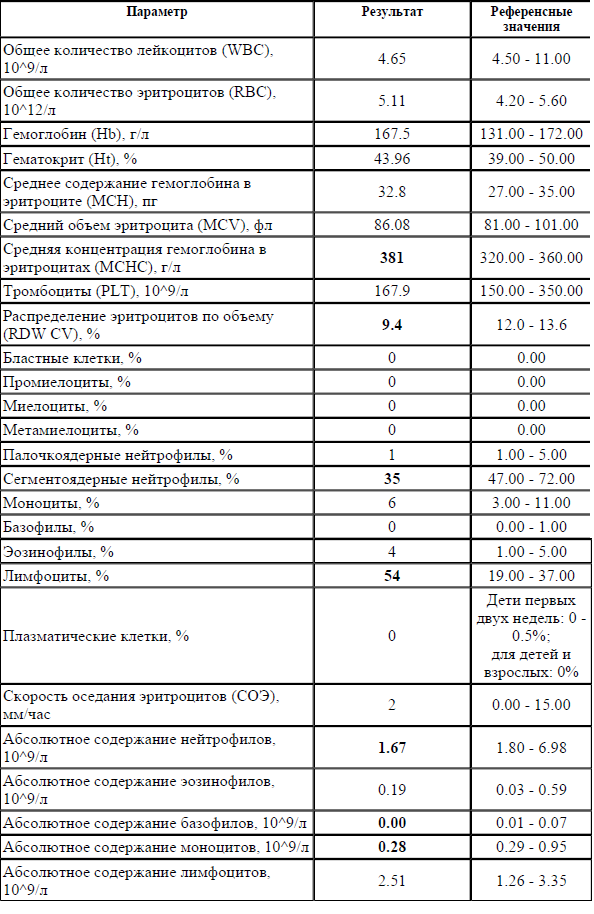 | Параметр | Результат | Референсные значения |
|---|---|---|
| Общее количество лейкоцитов (WBC), 10^9/л | 4.65 | 4.50 - 11.00 |
| Общее количество эритроцитов (RBC), 10^12/л | 5.11 | 4.20 - 5.60 |
| Гемоглобин (Hb), г/л | 167.5 | 131.00 - 172.00 |
| Гематокрит (Ht), % | 43.96 | 39.00 - 50.00 |
| Среднее содержание гемоглобина в эритроците (MCH), пг | 32.8 | 27.00 - 35.00 |
| Средний объем эритроцита (MCV), фл | 86.08 | 81.00 - 101.00 |
| Средняя концентрация гемоглобина в эритроцитах (MCHC), г/л | **381** | 320.00 - 360.00 |
| Тромбоциты (PLT), 10^9/л | 167.9 | 150.00 - 350.00 |
| Распределение эритроцитов по объему (RDW CV), % | **9.4** | 12.0 - 13.6 |
| Бластные клетки, % | 0 | 0.00 |
| Промиелоциты, % | 0 | 0.00 |
| Миелоциты, % | 0 | 0.00 |
| Метамиелоциты, % | 0 | 0.00 |
| Палочкоядерные нейтрофилы, % | 1 | 1.00 - 5.00 |
| Сегментоядерные нейтрофилы, % | **35** | 47.00 - 72.00 |
| Моноциты, % | 6 | 3.00 - 11.00 |
| Базофилы, % | 0 | 0.00 - 1.00 |
| Эозинофилы, % | 4 | 1.00 - 5.00 |
| Лимфоциты, % | **54** | 19.00 - 37.00 |
| Плазматические клетки, % | 0 | Дети первых двух недель: 0 - 0.5%; для детей и взрослых: 0% |
| Скорость оседания эритроцитов (СОЭ), мм/час | 2 | 0.00 - 15.00 |
| Абсолютное содержание нейтрофилов, 10^9/л | **1.67** | 1.80 - 6.98 |
| Абсолютное содержание эозинофилов, 10^9/л | 0.19 | 0.03 - 0.59 |
| Абсолютное содержание базофилов, 10^9/л | **0.00** | 0.01 - 0.07 |
| Абсолютное содержание моноцитов, 10^9/л | **0.28** | 0.29 - 0.95 |
| Абсолютное содержание лимфоцитов, 10^9/л | 2.51 | 1.26 - 3.35 |